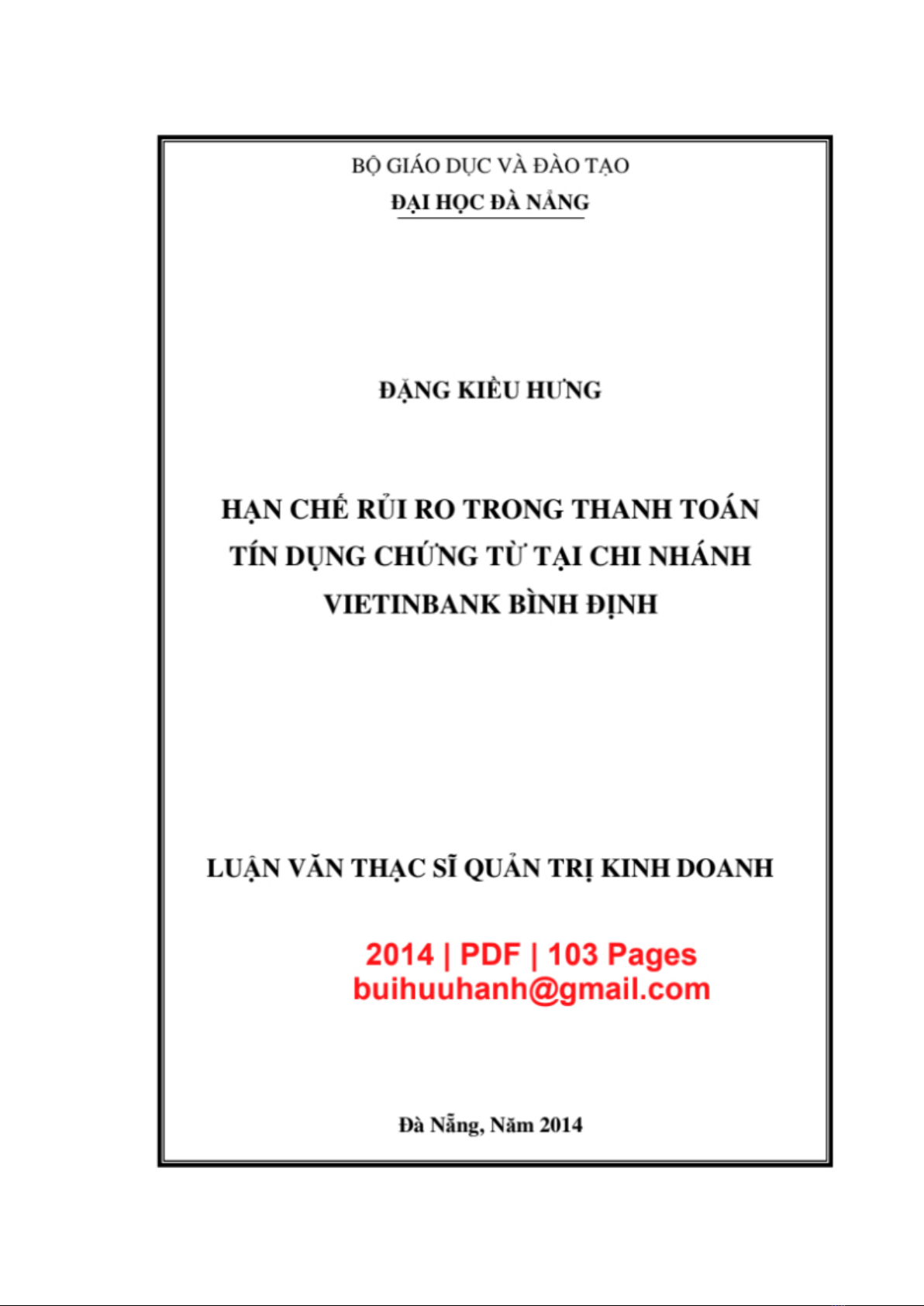 BỘ GIÁO DỤC VÀ ĐÀO TẠO
ĐẠI HỌC ĐÀ NẴNG

ĐẶNG KIỀU HƯNG

HẠN CHẾ RỦI RO TRONG THANH TOÁN TÍN DỤNG CHỨNG TỪ TẠI CHI NHÁNH VIETINBANK BÌNH ĐỊNH

LUẬN VĂN THẠC SĨ QUẢN TRỊ KINH DOANH

2014 | PDF | 103 Pages
buihuuhanh@gmail.com

Đà Nẵng, Năm 2014